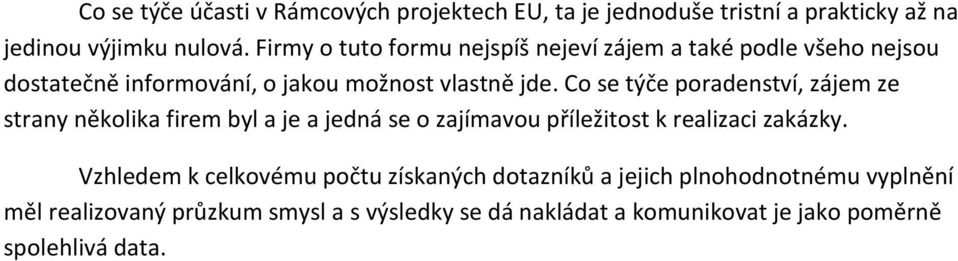 Co se týče účasti v Rámcových projektech EU, ta je jednoduše tristní a prakticky až na jedinou výjimku nulová. Firmy o tuto formu nejspíš nejeví zájem a také podle všeho nejsou dostatečně informování, o jakou možnost vlastně jde. Co se týče poradenství, zájem ze strany několika firem byl a je a jedná se o zajímavou příležitost k realizaci zakázky.

Vzhledem k celkovému počtu získaných dotazníků a jejich plnohodnotnému vyplnění měl realizovaný průzkum smysl a s výsledky se dá nakládat a komunikovat je jako poměrně spolehlivá data.